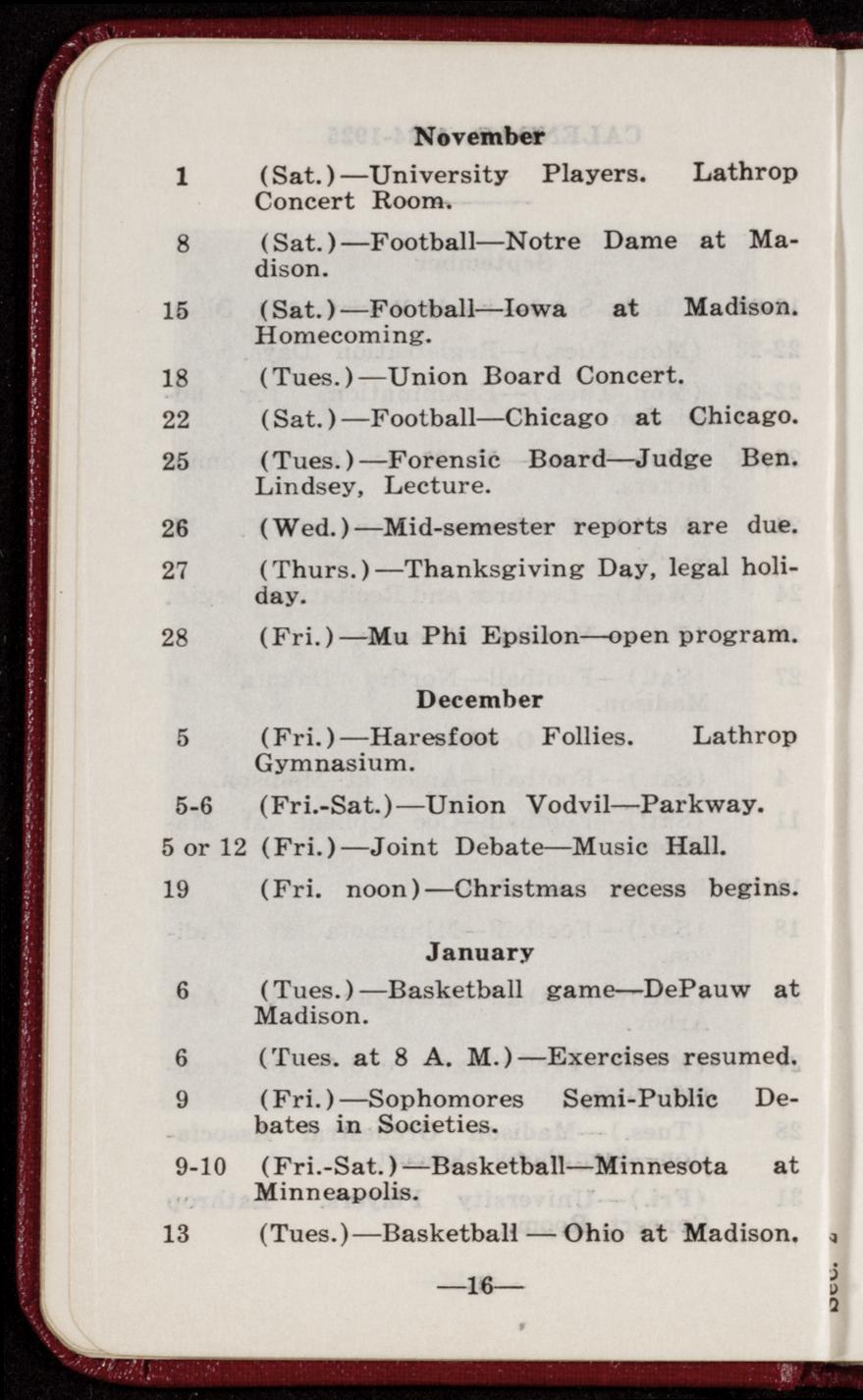 November

1 (Sat.)—University Players. Lathrop Concert Room.

8 (Sat.)—Football—Notre Dame at Madison.

15 (Sat.)—Football—Iowa at Madison. Homecoming.

18 (Tues.)—Union Board Concert.

22 (Sat.)—Football—Chicago at Chicago.

25 (Tues.)—Forensic Board—Judge Ben. Lindsey, Lecture.

26 (Wed.)—Mid-semester reports are due.

27 (Thurs.)—Thanksgiving Day, legal holiday.

28 (Fri.)—Mu Phi Epsilon—open program.

December

5 (Fri.)—Haresfoot Follies. Lathrop Gymnasium.

5-6 (Fri.-Sat.)—Union Vodvil—Parkway.

5 or 12 (Fri.)—Joint Debate—Music Hall.

19 (Fri. noon)—Christmas recess begins.

January

6 (Tues.)—Basketball game—DePauw at Madison.

6 (Tues. at 8 A. M.)—Exercises resumed.

9 (Fri.)—Sophomores Semi-Public Debates in Societies.

9-10 (Fri.-Sat.)—Basketball—Minnesota at Minneapolis.

13 (Tues.)—Basketball — Ohio at Madison.

—16—